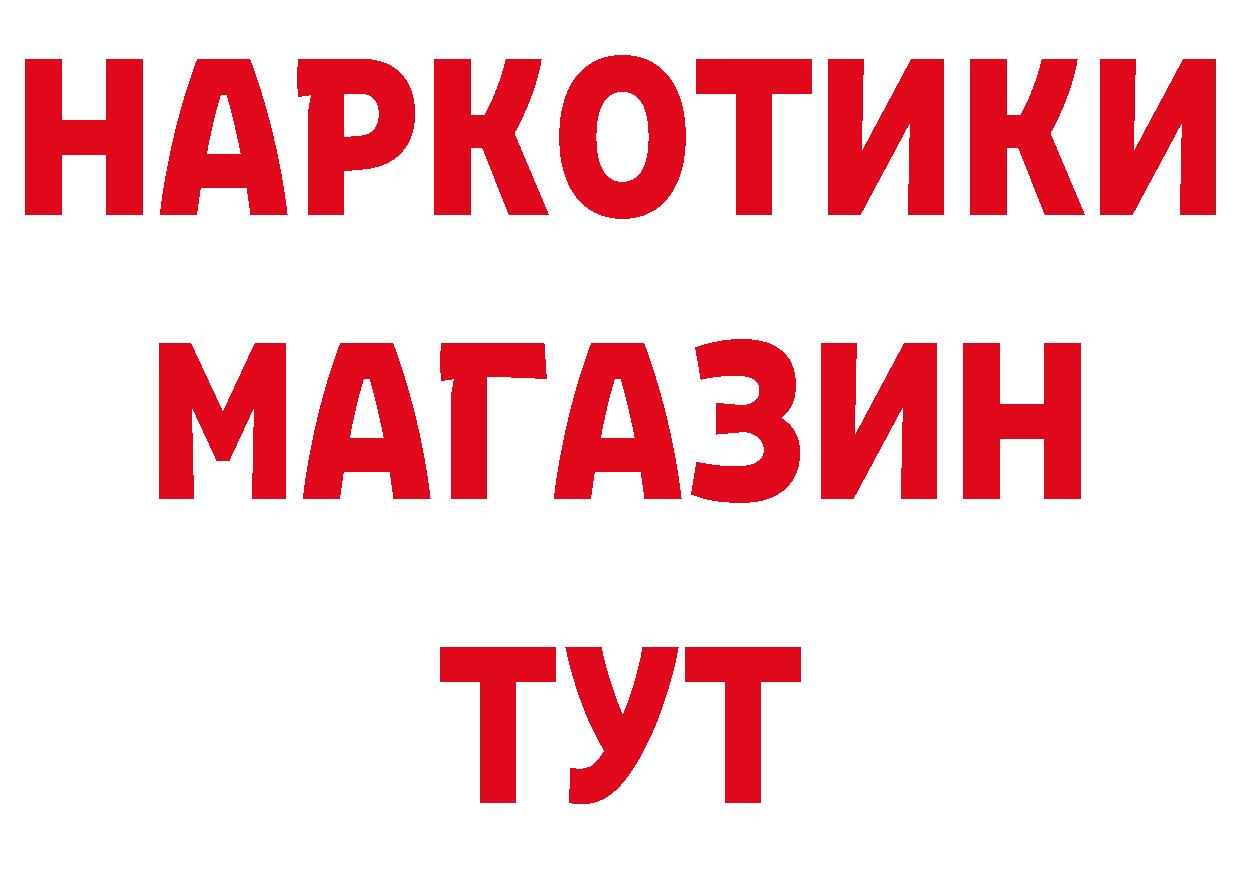 НАРКОТИКИ
МАГАЗИН
ТУТ